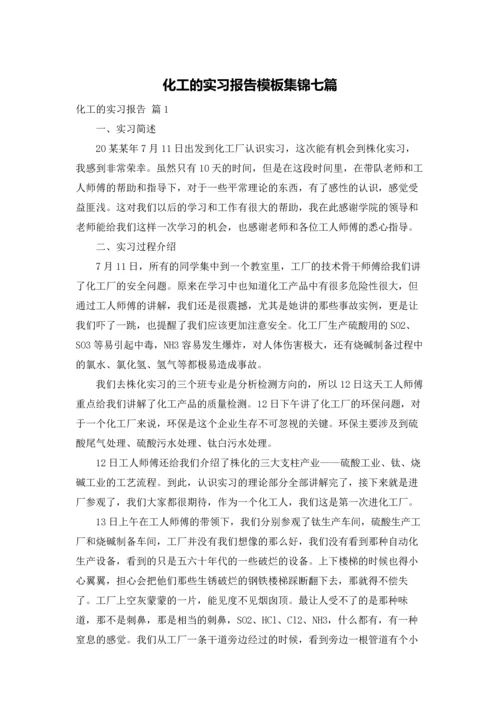 化工的实习报告模板集锦七篇

化工的实习报告 篇1

一、实习简述

20某某年7月11日出发到化工厂认识实习，这次能有机会到株化实习，我感到非常荣幸。虽然只有10天的时间，但是在这段时间里，在带队老师和工人师傅的帮助和指导下，对于一些平常理论的东西，有了感性的认识，感觉受益匪浅。这对我们以后的学习和工作有很大的帮助，我在此感谢学院的领导和老师能给我们这样一次学习的机会，也感谢老师和各位工人师傅的悉心指导。

二、实习过程介绍

7月11日，所有的同学集中到一个教室里，工厂的技术骨干师傅给我们讲了化工厂的安全问题。原来在学习中也知道化工产品中有很多危险性很大，但通过工人师傅的讲解，我们还是很震撼，尤其是她讲的那些事故实例，更是让我们吓了一跳，也提醒了我们应该更加注意安全。化工厂生产硫酸用的SO2、SO3等易引起中毒，NH3容易发生爆炸，对人体伤害极大，还有烧碱制备过程中的氯水、氯化氢、氢气等都极易造成事故。

我们去株化实习的三个班专业是分析检测方向的，所以12日这天工人师傅重点给我们讲解了化工产品的质量检测。12日下午讲了化工厂的环保问题，对于一个化工厂来说，环保是这个企业生存不可忽视的关键。环保主要涉及到硫酸尾气处理、硫酸污水处理、钛白污水处理。

12日工人师傅还给我们介绍了株化的三大支柱产业——硫酸工业、钛、烧碱工业的工艺流程。到此，认识实习的理论部分全部讲解完了，接下来就是进厂参观了，我们大家都很期待，作为一个化工人，我们这是第一次进化工厂。

13日上午在工人师傅的带领下，我们分别参观了钛生产车间，硫酸生产工厂和烧碱制备车间，工厂并没有我们想像的那么好，我们没有看到那种自动化生产设备，看到的只是五六十年代的一些破烂的设备。上下楼梯的时候也得小心翼翼，担心会把他们那些生锈破烂的钢铁楼梯踩断翻下去，那就得不偿失了。工厂上空灰蒙蒙的一片，能见度不见烟囱顶。最让人受不了的是那种味道，那不是刺鼻，那是相当的刺鼻，SO2、HCl、Cl2、NH3，什么都有，有一种窒息的感觉。我们从工厂一条干道旁边经过的时候，看到旁边一根管道有个小